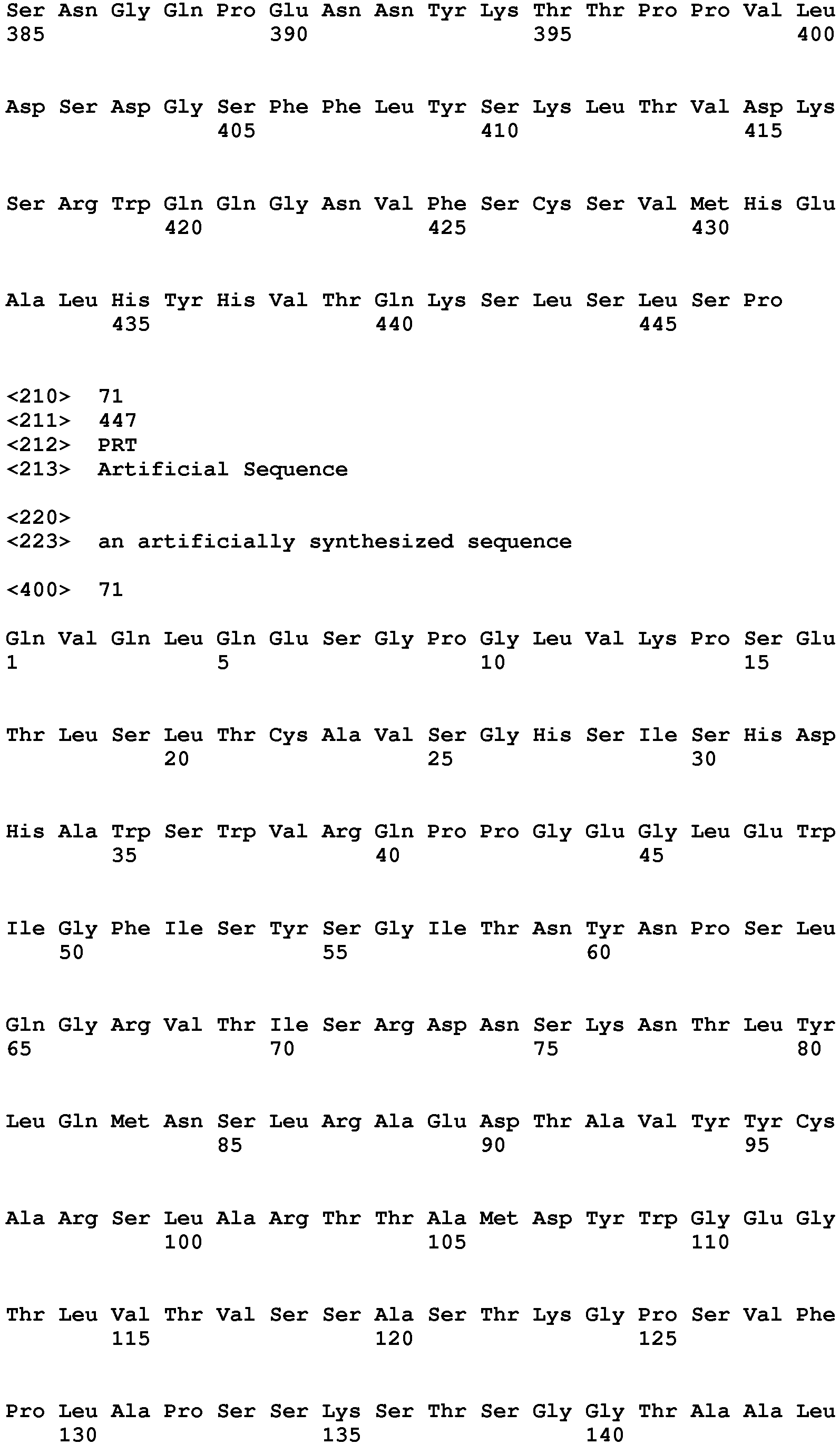 Ser Asn Gly Gln Pro Glu Asn Asn Tyr Lys Thr Thr Pro Pro Val Leu
385 390 395 400

Asp Ser Asp Gly Ser Phe Phe Leu Tyr Ser Lys Leu Thr Val Asp Lys
405 410 415

Ser Arg Trp Gln Gln Gly Asn Val Phe Ser Cys Ser Val Met His Glu
420 425 430

Ala Leu His Tyr His Val Thr Gln Lys Ser Leu Ser Leu Ser Pro
435 440 445

<210> 71
<211> 447
<212> PRT
<213> Artificial Sequence

<220>
<223> an artificially synthesized sequence

<400> 71

Gln Val Gln Leu Gln Glu Ser Gly Pro Gly Leu Val Lys Pro Ser Glu
1 5 10 15

Thr Leu Ser Leu Thr Cys Ala Val Ser Gly His Ser Ile Ser His Asp
20 25 30

His Ala Trp Ser Trp Val Arg Gln Pro Pro Gly Glu Gly Leu Glu Trp
35 40 45

Ile Gly Phe Ile Ser Tyr Ser Gly Ile Thr Asn Tyr Asn Pro Ser Leu
50 55 60

Gln Gly Arg Val Thr Ile Ser Arg Asp Asn Ser Lys Asn Thr Leu Tyr
65 70 75 80

Leu Gln Met Asn Ser Leu Arg Ala Glu Asp Thr Ala Val Tyr Tyr Cys
85 90 95

Ala Arg Ser Leu Ala Arg Thr Thr Ala Met Asp Tyr Trp Gly Glu Gly
100 105 110

Thr Leu Val Thr Val Ser Ser Ala Ser Thr Lys Gly Pro Ser Val Phe
115 120 125

Pro Leu Ala Pro Ser Ser Lys Ser Thr Ser Gly Gly Thr Ala Ala Leu
130 135 140